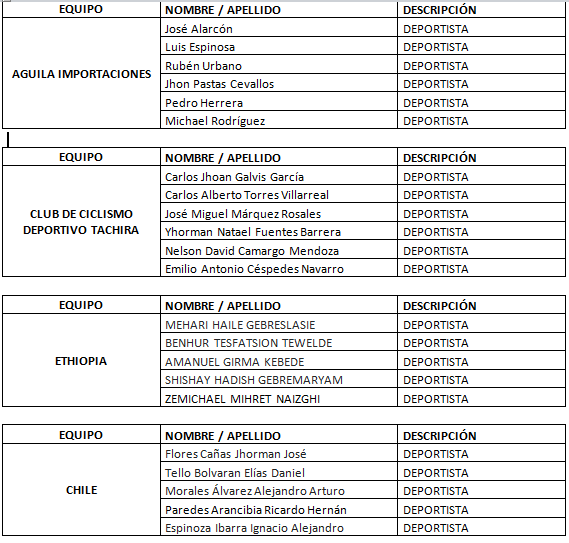 | EQUIPO | NOMBRE / APELLIDO | DESCRIPCIÓN |
|---|---|---|
| AGUILA IMPORTACIONES | José Alarcón | DEPORTISTA |
| | Luis Espinosa | DEPORTISTA |
| | Rubén Urbano | DEPORTISTA |
| | Jhon Pastas Cevallos | DEPORTISTA |
| | Pedro Herrera | DEPORTISTA |
| | Michael Rodríguez | DEPORTISTA |

| EQUIPO | NOMBRE / APELLIDO | DESCRIPCIÓN |
|---|---|---|
| CLUB DE CICLISMO DEPORTIVO TACHIRA | Carlos Jhoan Galvis García | DEPORTISTA |
| | Carlos Alberto Torres Villarreal | DEPORTISTA |
| | José Miguel Márquez Rosales | DEPORTISTA |
| | Yhorman Natael Fuentes Barrera | DEPORTISTA |
| | Nelson David Camargo Mendoza | DEPORTISTA |
| | Emilio Antonio Céspedes Navarro | DEPORTISTA |

| EQUIPO | NOMBRE / APELLIDO | DESCRIPCIÓN |
|---|---|---|
| ETHIOPIA | MEHARI HAILE GEBRESLASIE | DEPORTISTA |
| | BENHUR TESFATSION TEWELDE | DEPORTISTA |
| | AMANUEL GIRMA KEBEDE | DEPORTISTA |
| | SHISHAY HADISH GEBREMARYAM | DEPORTISTA |
| | ZEMICHAEL MIHRET NAIZGHI | DEPORTISTA |

| EQUIPO | NOMBRE / APELLIDO | DESCRIPCIÓN |
|---|---|---|
| CHILE | Flores Cañas Jhorman José | DEPORTISTA |
| | Tello Bolvaran Elías Daniel | DEPORTISTA |
| | Morales Álvarez Alejandro Arturo | DEPORTISTA |
| | Paredes Arancibia Ricardo Hernán | DEPORTISTA |
| | Espinoza Ibarra Ignacio Alejandro | DEPORTISTA |